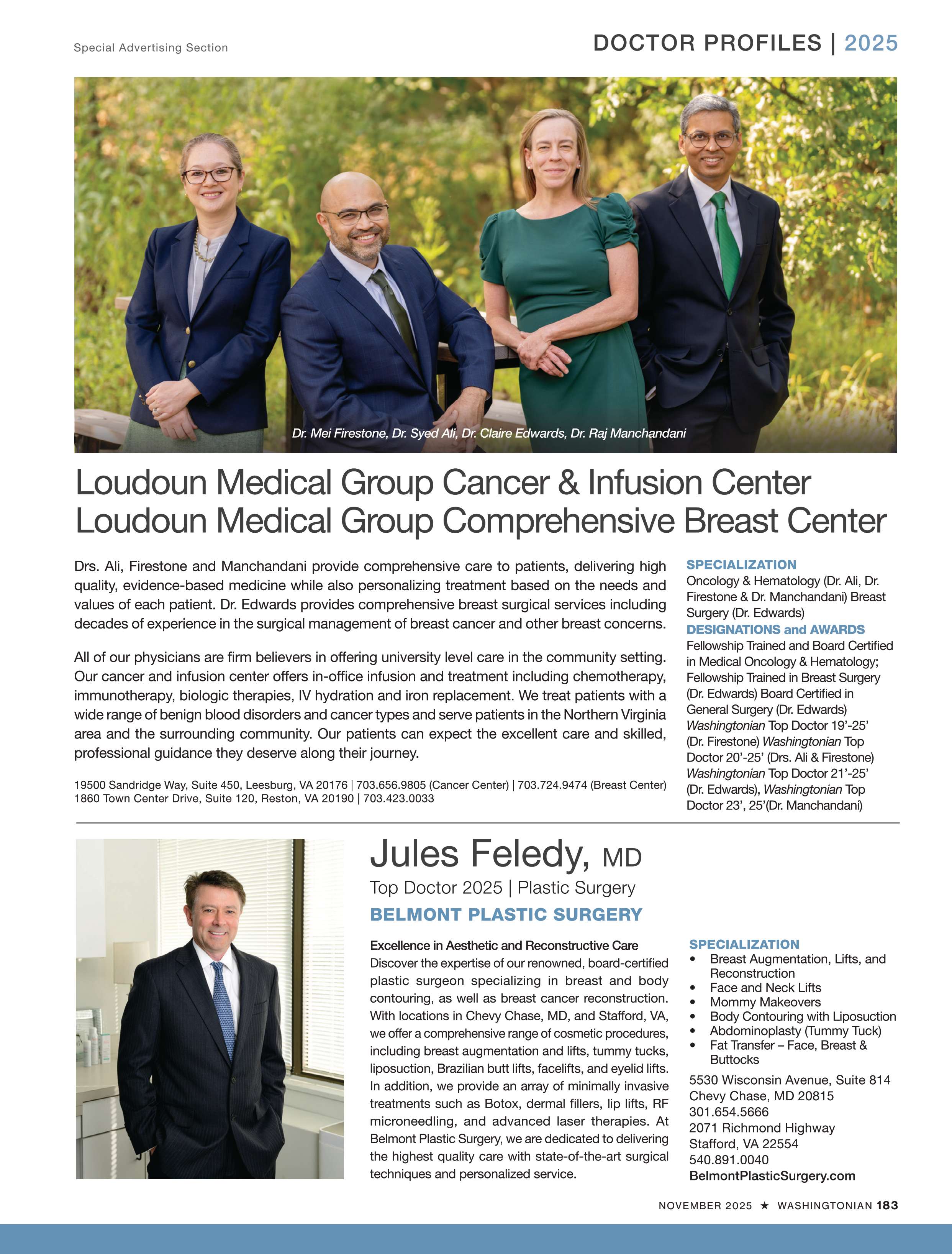 Special Advertising Section

DOCTOR PROFILES | 2025

Dr. Mei Firestone, Dr. Syed Ali, Dr. Claire Edwards, Dr. Raj Manchandani

Loudoun Medical Group Cancer & Infusion Center
Loudoun Medical Group Comprehensive Breast Center

Drs. Ali, Firestone and Manchandani provide comprehensive care to patients, delivering high quality, evidence-based medicine while also personalizing treatment based on the needs and values of each patient. Dr. Edwards provides comprehensive breast surgical services including decades of experience in the surgical management of breast cancer and other breast concerns.

All of our physicians are firm believers in offering university level care in the community setting. Our cancer and infusion center offers in-office infusion and treatment including chemotherapy, immunotherapy, biologic therapies, IV hydration and iron replacement. We treat patients with a wide range of benign blood disorders and cancer types and serve patients in the Northern Virginia area and the surrounding community. Our patients can expect the excellent care and skilled, professional guidance they deserve along their journey.

19500 Sandridge Way, Suite 450, Leesburg, VA 20176 | 703.656.9805 (Cancer Center) | 703.724.9474 (Breast Center)
1860 Town Center Drive, Suite 120, Reston, VA 20190 | 703.423.0033

SPECIALIZATION
Oncology & Hematology (Dr. Ali, Dr. Firestone & Dr. Manchandani) Breast Surgery (Dr. Edwards)
DESIGNATIONS and AWARDS
Fellowship Trained and Board Certified in Medical Oncology & Hematology; Fellowship Trained in Breast Surgery (Dr. Edwards) Board Certified in General Surgery (Dr. Edwards) Washingtonian Top Doctor 19'-25' (Dr. Firestone) Washingtonian Top Doctor 20'-25' (Drs. Ali & Firestone) Washingtonian Top Doctor 21'-25' (Dr. Edwards), Washingtonian Top Doctor 23', 25'(Dr. Manchandani)

Jules Feledy, MD
Top Doctor 2025 | Plastic Surgery
BELMONT PLASTIC SURGERY

Excellence in Aesthetic and Reconstructive Care
Discover the expertise of our renowned, board-certified plastic surgeon specializing in breast and body contouring, as well as breast cancer reconstruction. With locations in Chevy Chase, MD, and Stafford, VA, we offer a comprehensive range of cosmetic procedures, including breast augmentation and lifts, tummy tucks, liposuction, Brazilian butt lifts, facelifts, and eyelid lifts. In addition, we provide an array of minimally invasive treatments such as Botox, dermal fillers, lip lifts, RF microneedling, and advanced laser therapies. At Belmont Plastic Surgery, we are dedicated to delivering the highest quality care with state-of-the-art surgical techniques and personalized service.

SPECIALIZATION
• Breast Augmentation, Lifts, and Reconstruction
• Face and Neck Lifts
• Mommy Makeovers
• Body Contouring with Liposuction
• Abdominoplasty (Tummy Tuck)
• Fat Transfer – Face, Breast & Buttocks

5530 Wisconsin Avenue, Suite 814
Chevy Chase, MD 20815
301.654.5666
2071 Richmond Highway
Stafford, VA 22554
540.891.0040
BelmontPlasticSurgery.com

NOVEMBER 2025 ★ WASHINGTONIAN 183